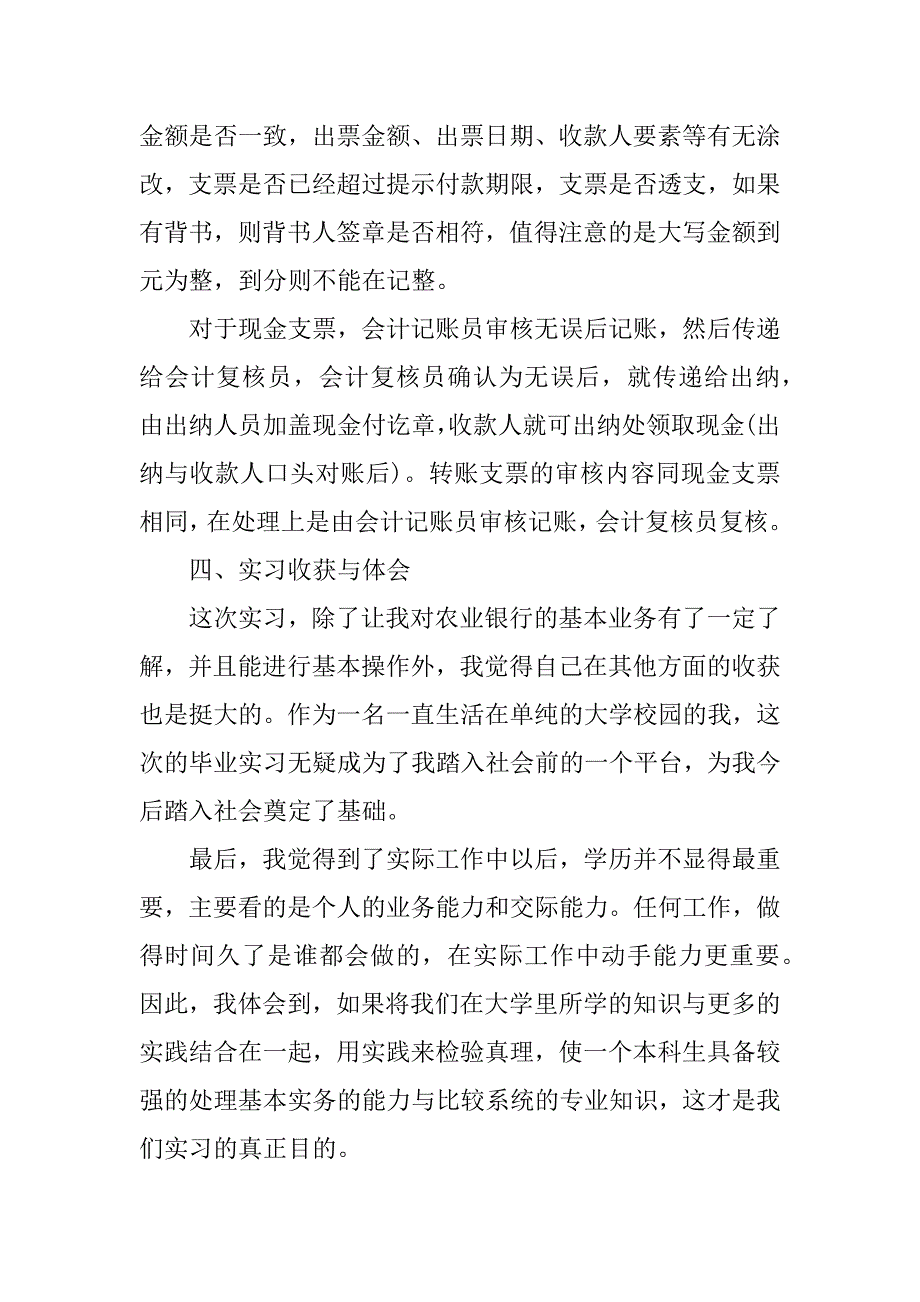 金额是否一致，出票金额、出票日期、收款人要素等有无涂改，支票是否已经超过提示付款期限，支票是否透支，如果有背书，则背书人签章是否相符，值得注意的是大写金额到元为整，到分则不能在记整。

对于现金支票，会计记账员审核无误后记账，然后传递给会计复核员，会计复核员确认为无误后，就传递给出纳，由出纳人员加盖现金付讫章,收款人就可出纳处领取现金(出纳与收款人口头对账后)。转账支票的审核内容同现金支票相同,在处理上是由会计记账员审核记账，会计复核员复核。

四、实习收获与体会

这次实习，除了让我对农业银行的基本业务有了一定了解，并且能进行基本操作外，我觉得自己在其他方面的收获也是挺大的。作为一名一直生活在单纯的大学校园的我，这次的毕业实习无疑成为了我踏入社会前的一个平台，为我今后踏入社会奠定了基础。

最后，我觉得到了实际工作中以后，学历并不显得最重要，主要看的是个人的业务能力和交际能力。任何工作，做得时间久了是谁都会做的，在实际工作中动手能力更重要。因此，我体会到，如果将我们在大学里所学的知识与更多的实践结合在一起，用实践来检验真理，使一个本科生具备较强的处理基本实务的能力与比较系统的专业知识，这才是我们实习的真正目的。